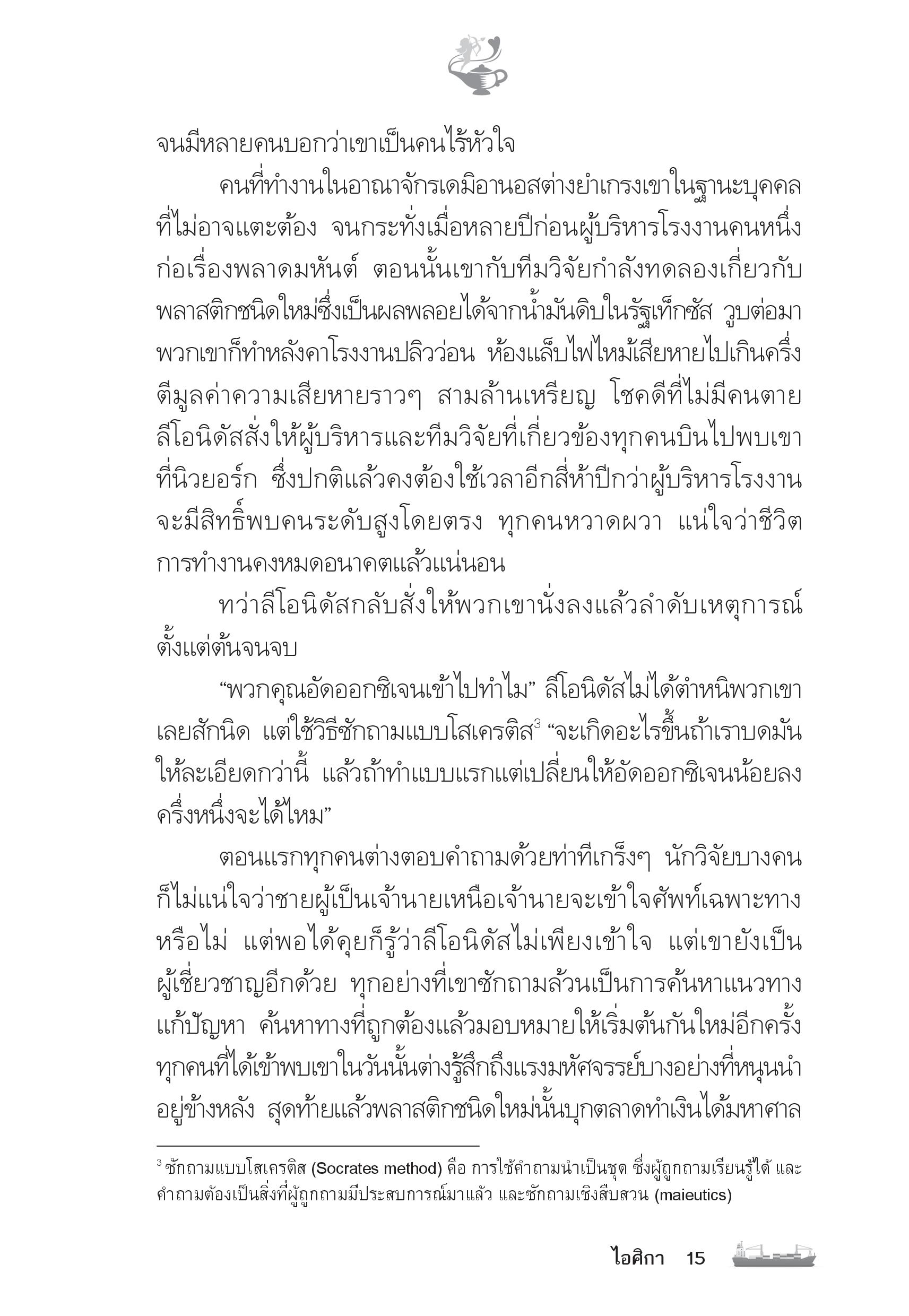 จนมีหลายคนบอกว่าเขาเป็นคนไร้หัวใจ

คนที่ทำงานในอาณาจักรเดมิอานอสต่างยำเกรงเขาในฐานะบุคคลที่ไม่อาจแตะต้อง จนกระทั่งเมื่อหลายปีก่อนผู้บริหารโรงงานคนหนึ่งก่อเรื่องพลาดมหันต์ ตอนนั้นเขากับทีมวิจัยกำลังทดลองเกี่ยวกับพลาสติกชนิดใหม่ซึ่งเป็นผลพลอยได้จากน้ำมันดิบในรัฐเท็กซัส วูบต่อมาพวกเขาก็ทำหลังคาโรงงานปลิวว่อน ห้องแล็บไฟไหม้เสียหายไปเกินครึ่ง ตีมูลค่าความเสียหายราวๆ สามล้านเหรียญ โชคดีที่ไม่มีคนตาย ลีโอนิดัสสั่งให้ผู้บริหารและทีมวิจัยที่เกี่ยวข้องทุกคนบินไปพบเขาที่นิวยอร์ก ซึ่งปกติแล้วคงต้องใช้เวลาอีกสี่ห้าปีกว่าผู้บริหารโรงงานจะมีสิทธิ์พบคนระดับสูงโดยตรง ทุกคนหวาดผวา แน่ใจว่าชีวิตการทำงานคงหมดอนาคตแล้วแน่นอน

ทว่าลีโอนิดัสกลับสั่งให้พวกเขานั่งลงแล้วลำดับเหตุการณ์ตั้งแต่ต้นจนจบ

“พวกคุณอัดออกซิเจนเข้าไปทำไม” ลีโอนิดัสไม่ได้ตำหนิพวกเขาเลยสักนิด แต่ใช้วิธีซักถามแบบโสเครติส$^3$ “จะเกิดอะไรขึ้นถ้าเราบดมันให้ละเอียดกว่านี้ แล้วถ้าทำแบบแรกแต่เปลี่ยนให้อัดออกซิเจนน้อยลงครึ่งหนึ่งจะได้ไหม”

ตอนแรกทุกคนต่างตอบคำถามด้วยท่าทีเกร็งๆ นักวิจัยบางคนก็ไม่แน่ใจว่าชายผู้เป็นเจ้านายเหนือเจ้านายจะเข้าใจศัพท์เฉพาะทางหรือไม่ แต่พอได้คุยก็รู้ว่าลีโอนิดัสไม่เพียงเข้าใจ แต่เขายังเป็นผู้เชี่ยวชาญอีกด้วย ทุกอย่างที่เขาซักถามล้วนเป็นการค้นหาแนวทางแก้ปัญหา ค้นหาทางที่ถูกต้องแล้วมอบหมายให้เริ่มต้นกันใหม่อีกครั้ง ทุกคนที่ได้เข้าพบเขาในวันนั้นต่างรู้สึกถึงแรงมหัศจรรย์บางอย่างที่หนุนนำอยู่ข้างหลัง สุดท้ายแล้วพลาสติกชนิดใหม่นั้นบุกตลาดทำเงินได้มหาศาล

$^3$ ซักถามแบบโสเครติส (Socrates method) คือ การใช้คำถามนำเป็นชุด ซึ่งผู้ถูกถามเรียนรู้ได้ และคำถามต้องเป็นสิ่งที่ผู้ถูกถามมีประสบการณ์มาแล้ว และซักถามเชิงสืบสวน (maieutics)

ไอศิกา 15